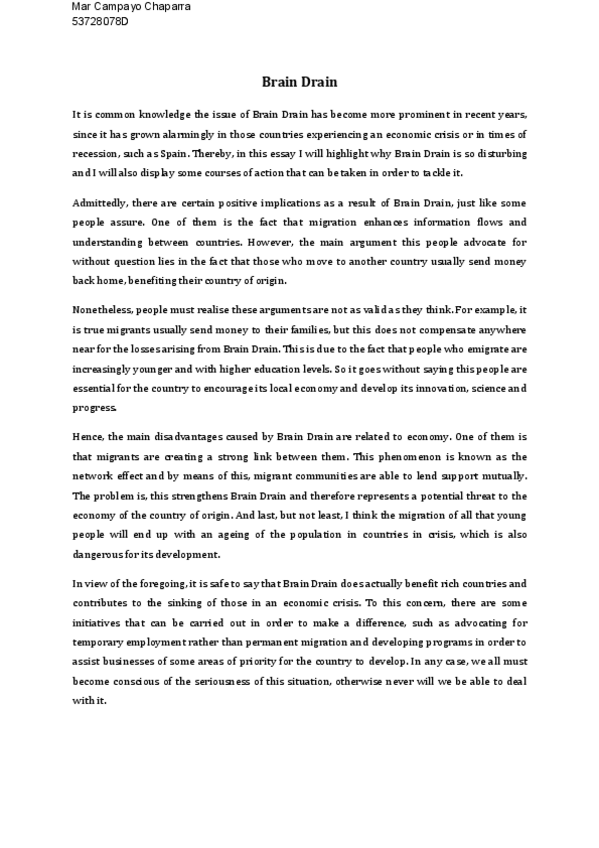 Mar Campayo Chaparra
53728078D

Brain Drain

It is common knowledge the issue of Brain Drain has become more prominent in recent years, since it has grown alarmingly in those countries experiencing an economic crisis or in times of recession, such as Spain. Thereby, in this essay I will highlight why Brain Drain is so disturbing and I will also display some courses of action that can be taken in order to tackle it.

Admittedly, there are certain positive implications as a result of Brain Drain, just like some people assure. One of them is the fact that migration enhances information flows and understanding between countries. However, the main argument this people advocate for without question lies in the fact that those who move to another country usually send money back home, benefiting their country of origin.

Nonetheless, people must realise these arguments are not as valid as they think. For example, it is true migrants usually send money to their families, but this does not compensate anywhere near for the losses arising from Brain Drain. This is due to the fact that people who emigrate are increasingly younger and with higher education levels. So it goes without saying this people are essential for the country to encourage its local economy and develop its innovation, science and progress.

Hence, the main disadvantages caused by Brain Drain are related to economy. One of them is that migrants are creating a strong link between them. This phenomenon is known as the network effect and by means of this, migrant communities are able to lend support mutually. The problem is, this strengthens Brain Drain and therefore represents a potential threat to the economy of the country of origin. And last, but not least, I think the migration of all that young people will end up with an ageing of the population in countries in crisis, which is also dangerous for its development.

In view of the foregoing, it is safe to say that Brain Drain does actually benefit rich countries and contributes to the sinking of those in an economic crisis. To this concern, there are some initiatives that can be carried out in order to make a difference, such as advocating for temporary employment rather than permanent migration and developing programs in order to assist businesses of some areas of priority for the country to develop. In any case, we all must become conscious of the seriousness of this situation, otherwise never will we be able to deal with it.